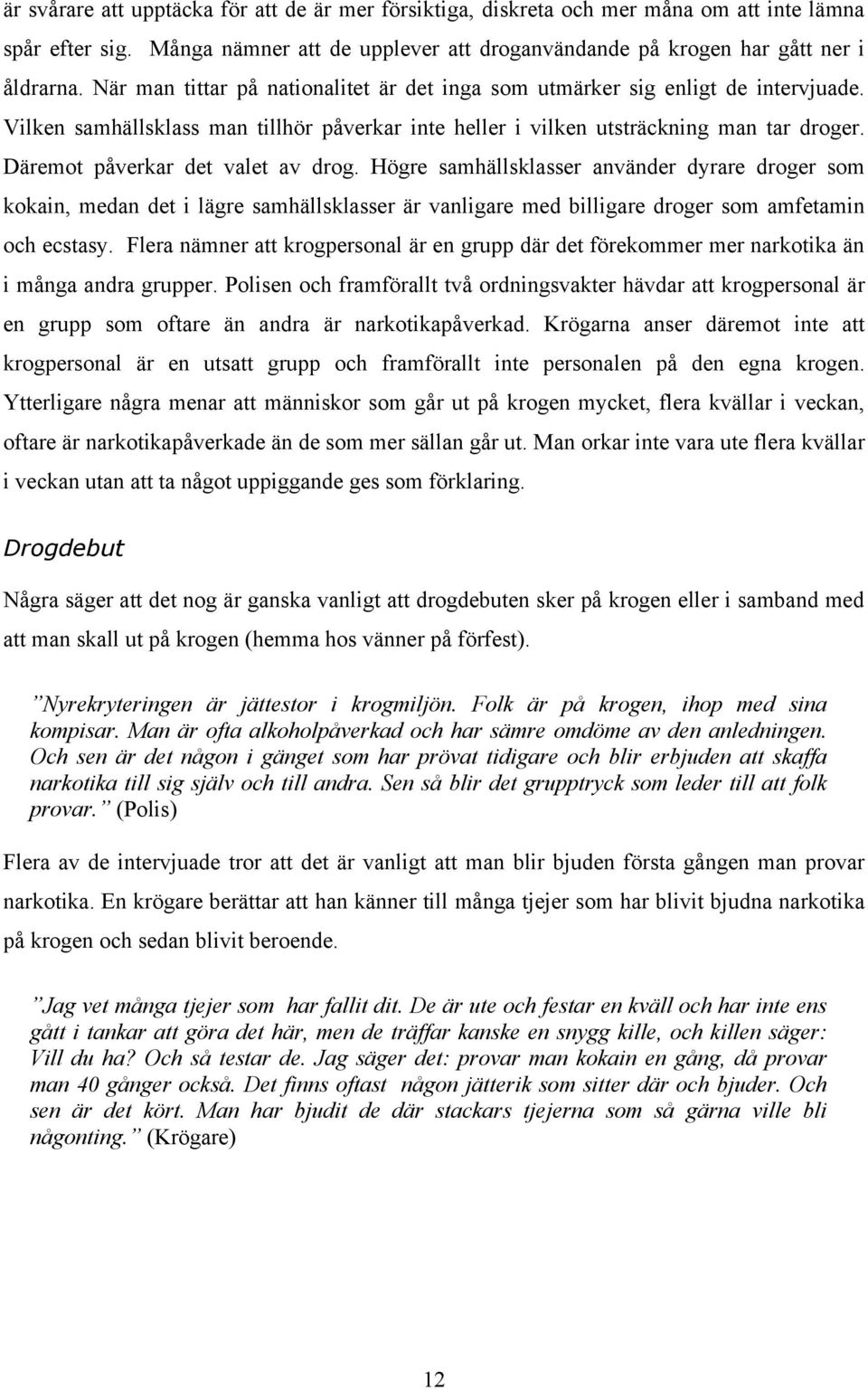 är svårare att upptäcka för att de är mer försiktiga, diskreta och mer måna om att inte lämna spår efter sig. Många nämner att de upplever att droganvändande på krogen har gått ner i åldrarna. När man tittar på nationalitet är det inga som utmärker sig enligt de intervjuade. Vilken samhällsklass man tillhör påverkar inte heller i vilken utsträckning man tar droger. Däremot påverkar det valet av drog. Högre samhällsklasser använder dyrare droger som kokain, medan det i lägre samhällsklasser är vanligare med billigare droger som amfetamin och ecstasy. Flera nämner att krogpersonal är en grupp där det förekommer mer narkotika än i många andra grupper. Polisen och framförallt två ordningsvakter hävdar att krogpersonal är en grupp som oftare än andra är narkotikapåverkad. Krögarna anser däremot inte att krogpersonal är en utsatt grupp och framförallt inte personalen på den egna krogen. Ytterligare några menar att människor som går ut på krogen mycket, flera kvällar i veckan, oftare är narkotikapåverkade än de som mer sällan går ut. Man orkar inte vara ute flera kvällar i veckan utan att ta något uppiggande ges som förklaring.

Drogdebut

Några säger att det nog är ganska vanligt att drogdebuten sker på krogen eller i samband med att man skall ut på krogen (hemma hos vänner på förfest).

”Nyrekryteringen är jättestor i krogmiljön. Folk är på krogen, ihop med sina kompisar. Man är ofta alkoholpåverkad och har sämre omdöme av den anledningen. Och sen är det någon i gänget som har prövat tidigare och blir erbjuden att skaffa narkotika till sig själv och till andra. Sen så blir det grupptryck som leder till att folk provar.” (Polis)

Flera av de intervjuade tror att det är vanligt att man blir bjuden första gången man provar narkotika. En krögare berättar att han känner till många tjejer som har blivit bjudna narkotika på krogen och sedan blivit beroende.

”Jag vet många tjejer som har fallit dit. De är ute och festar en kväll och har inte ens gått i tankar att göra det här, men de träffar kanske en snygg kille, och killen säger: Vill du ha? Och så testar de. Jag säger det: provar man kokain en gång, då provar man 40 gånger också. Det finns oftast någon jätterik som sitter där och bjuder. Och sen är det kört. Man har bjudit de där stackars tjejerna som så gärna ville bli någonting.” (Krögare)

12